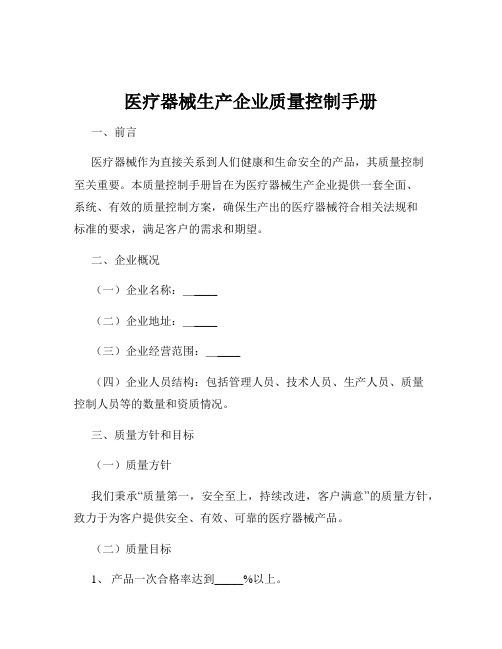 医疗器械生产企业质量控制手册

一、前言

医疗器械作为直接关系到人们健康和生命安全的产品，其质量控制至关重要。本质量控制手册旨在为医疗器械生产企业提供一套全面、系统、有效的质量控制方案，确保生产出的医疗器械符合相关法规和标准的要求，满足客户的需求和期望。

二、企业概况

（一）企业名称：______

（二）企业地址：______

（三）企业经营范围：______

（四）企业人员结构：包括管理人员、技术人员、生产人员、质量控制人员等的数量和资质情况。

三、质量方针和目标

（一）质量方针

我们秉承“质量第一，安全至上，持续改进，客户满意”的质量方针，致力于为客户提供安全、有效、可靠的医疗器械产品。

（二）质量目标

1、 产品一次合格率达到_____%以上。